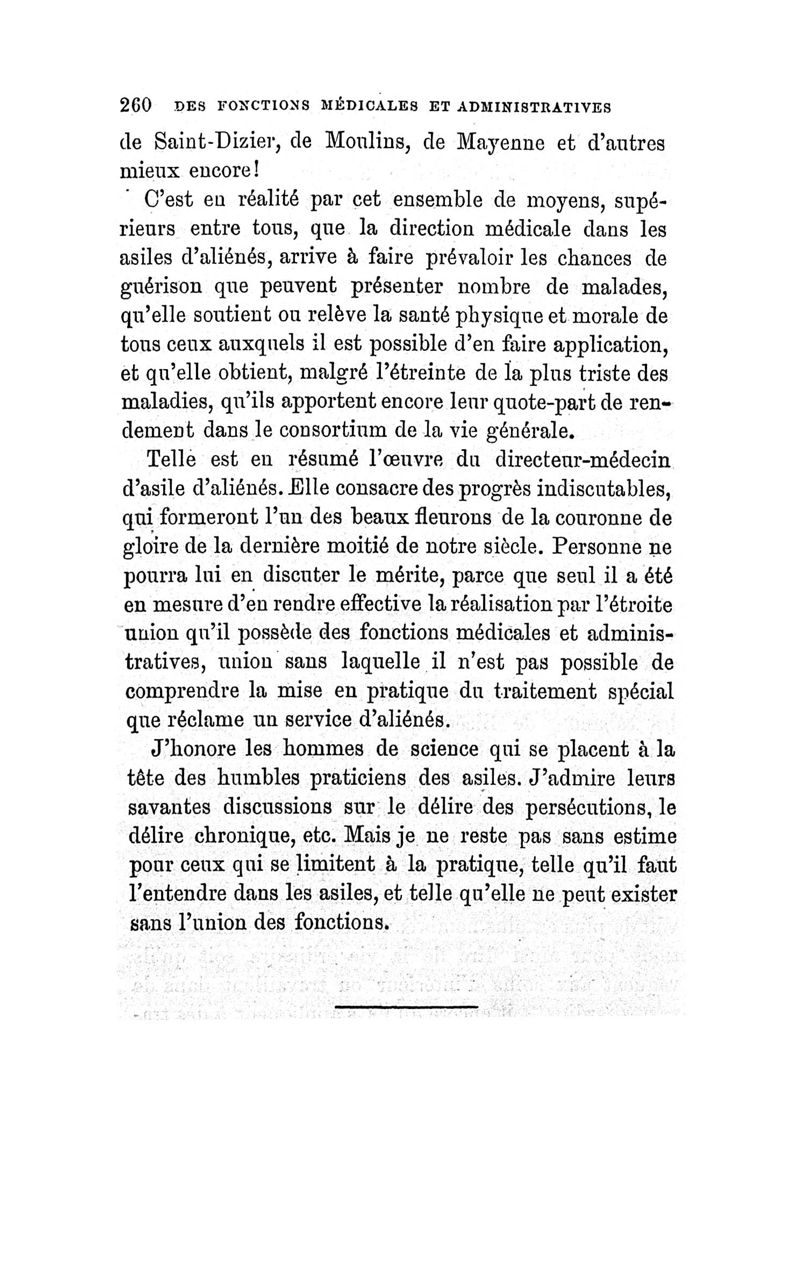 260 DES FONCTIONS MÉDICALES ET ADMINISTRATIVES

de Saint-Dizier, de Moulins, de Mayenne et d'autres mieux encore!

C'est en réalité par cet ensemble de moyens, supérieurs entre tous, que la direction médicale dans les asiles d'aliénés, arrive à faire prévaloir les chances de guérison que peuvent présenter nombre de malades, qu'elle soutient ou relève la santé physique et morale de tous ceux auxquels il est possible d'en faire application, et qu'elle obtient, malgré l'étreinte de la plus triste des maladies, qu'ils apportent encore leur quote-part de rendement dans le consortium de la vie générale.

Telle est en résumé l'œuvre du directeur-médecin d'asile d'aliénés. Elle consacre des progrès indiscutables, qui formeront l'un des beaux fleurons de la couronne de gloire de la dernière moitié de notre siècle. Personne ne pourra lui en discuter le mérite, parce que seul il a été en mesure d'en rendre effective la réalisation par l'étroite union qu'il possède des fonctions médicales et administratives, union sans laquelle il n'est pas possible de comprendre la mise en pratique du traitement spécial que réclame un service d'aliénés.

J'honore les hommes de science qui se placent à la tête des humbles praticiens des asiles. J'admire leurs savantes discussions sur le délire des persécutions, le délire chronique, etc. Mais je ne reste pas sans estime pour ceux qui se limitent à la pratique, telle qu'il faut l'entendre dans les asiles, et telle qu'elle ne peut exister sans l'union des fonctions.